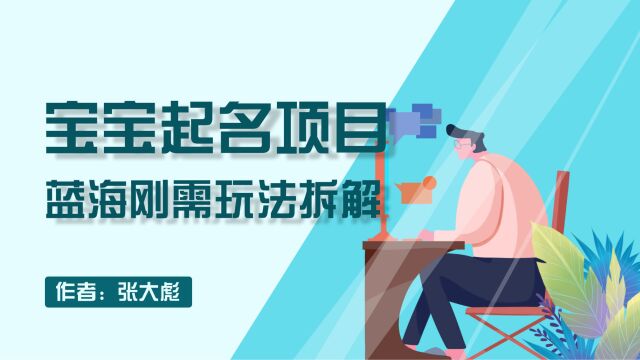 宝宝起名项目

蓝海刚需玩法拆解

作者：张大彪